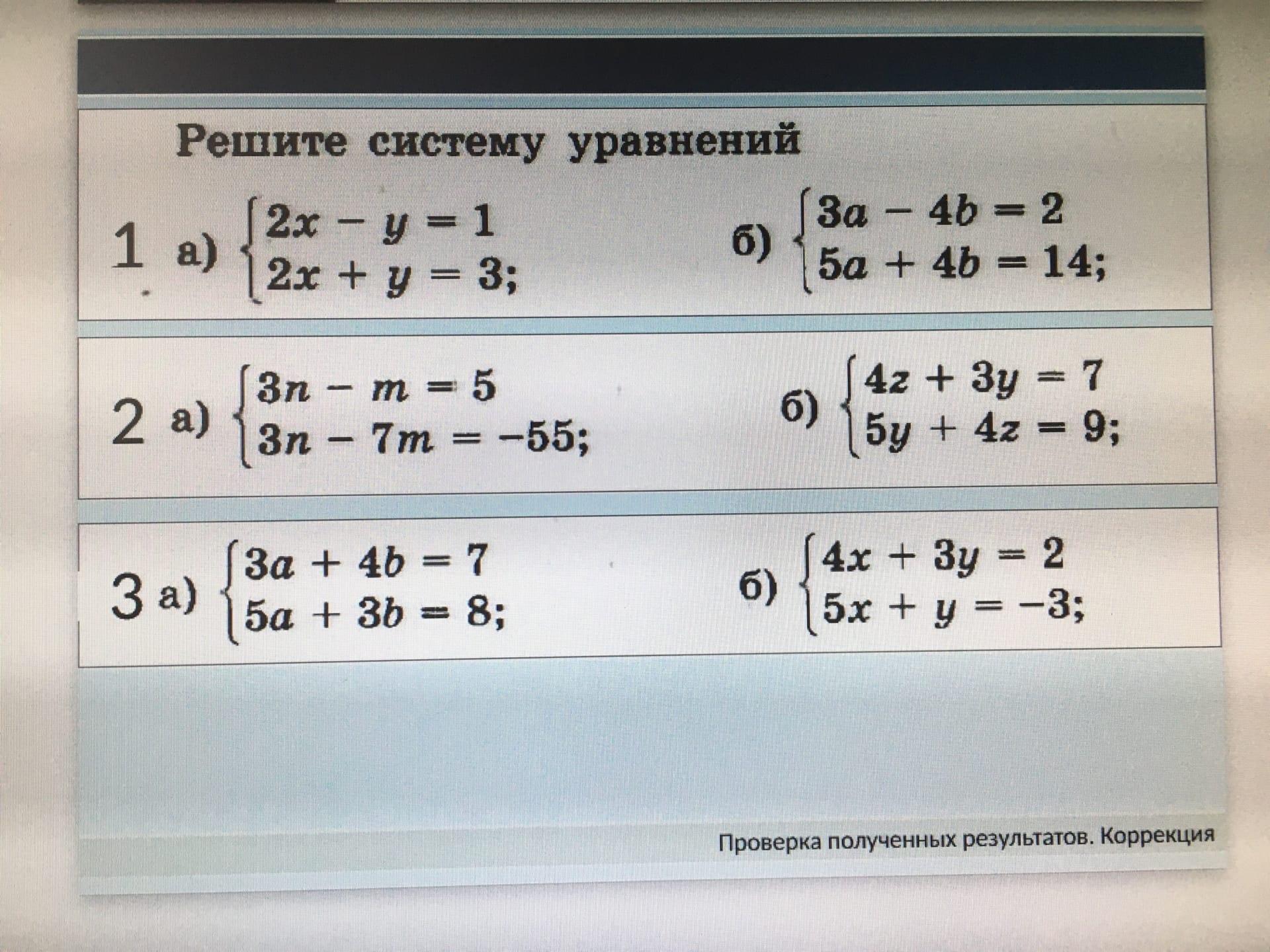 Решите систему уравнений

1 а) $\begin{cases} 2x - y = 1 \\ 2x + y = 3; \end{cases}$ б) $\begin{cases} 3a - 4b = 2 \\ 5a + 4b = 14; \end{cases}$

2 а) $\begin{cases} 3n - m = 5 \\ 3n - 7m = -55; \end{cases}$ б) $\begin{cases} 4z + 3y = 7 \\ 5y + 4z = 9; \end{cases}$

3 а) $\begin{cases} 3a + 4b = 7 \\ 5a + 3b = 8; \end{cases}$ б) $\begin{cases} 4x + 3y = 2 \\ 5x + y = -3; \end{cases}$

Проверка полученных результатов. Коррекция